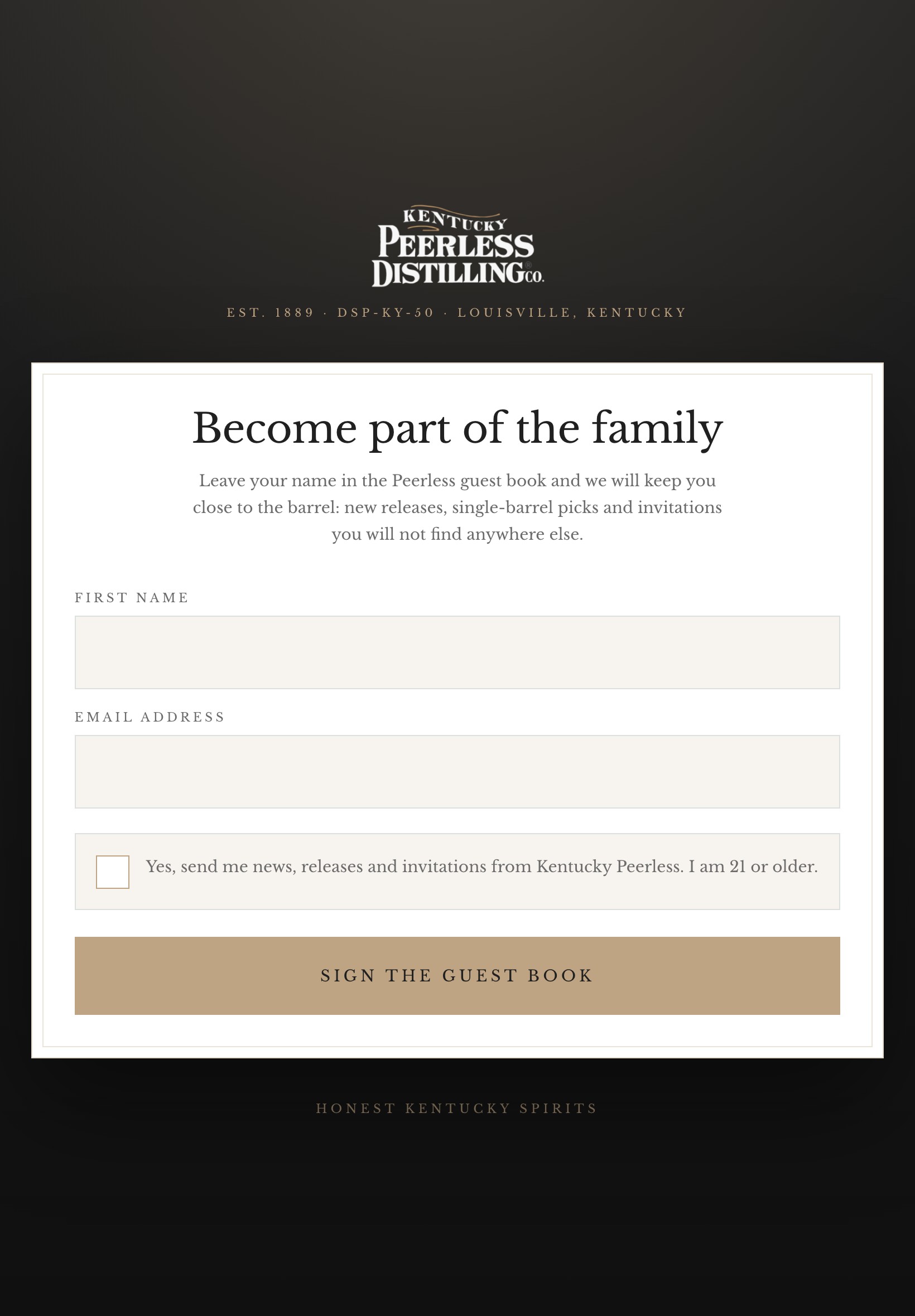 KENTUCKY
PEERLESS
DISTILLING CO.

EST. 1889 · DSP-KY-50 · LOUISVILLE, KENTUCKY

Become part of the family

Leave your name in the Peerless guest book and we will keep you close to the barrel: new releases, single-barrel picks and invitations you will not find anywhere else.

FIRST NAME

EMAIL ADDRESS

Yes, send me news, releases and invitations from Kentucky Peerless. I am 21 or older.

SIGN THE GUEST BOOK

HONEST KENTUCKY SPIRITS